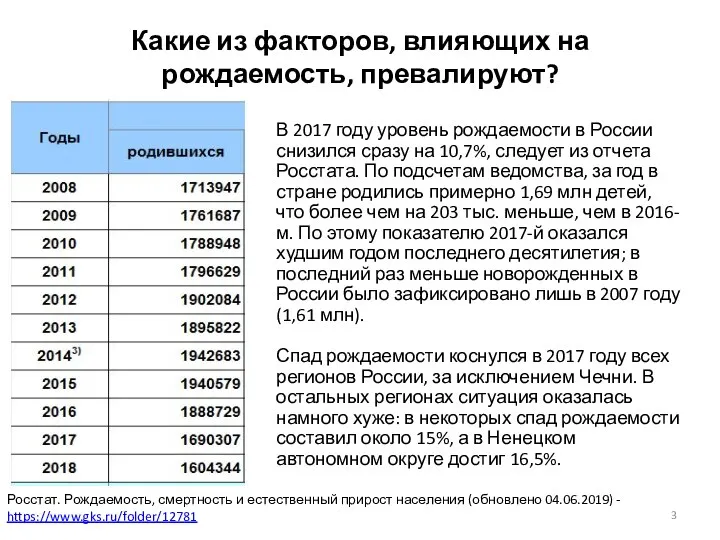 Какие из факторов, влияющих на рождаемость, превалируют?

| Годы | родившихся |
|---|---|
| 2008 | 1713947 |
| 2009 | 1761687 |
| 2010 | 1788948 |
| 2011 | 1796629 |
| 2012 | 1902084 |
| 2013 | 1895822 |
| $2014^{3)}$ | 1942683 |
| 2015 | 1940579 |
| 2016 | 1888729 |
| 2017 | 1690307 |
| 2018 | 1604344 |

В 2017 году уровень рождаемости в России снизился сразу на 10,7%, следует из отчета Росстата. По подсчетам ведомства, за год в стране родились примерно 1,69 млн детей, что более чем на 203 тыс. меньше, чем в 2016-м. По этому показателю 2017-й оказался худшим годом последнего десятилетия; в последний раз меньше новорожденных в России было зафиксировано лишь в 2007 году (1,61 млн).

Спад рождаемости коснулся в 2017 году всех регионов России, за исключением Чечни. В остальных регионах ситуация оказалась намного хуже: в некоторых спад рождаемости составил около 15%, а в Ненецком автономном округе достиг 16,5%.

Росстат. Рождаемость, смертность и естественный прирост населения (обновлено 04.06.2019) - https://www.gks.ru/folder/12781

3